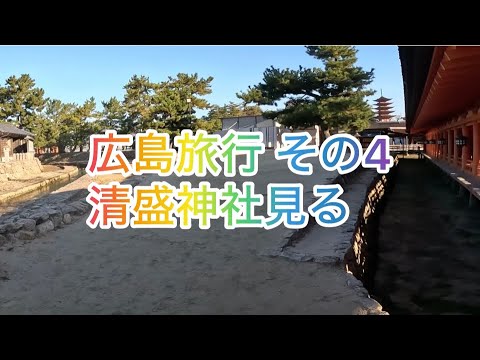 広島旅行 その4
清盛神社見る